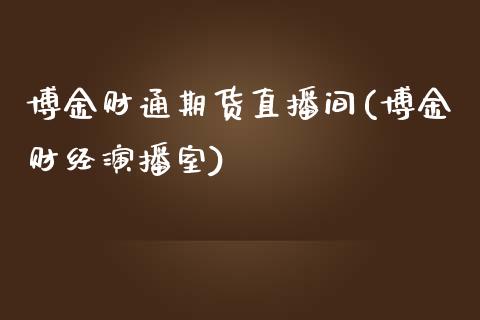 博金财通期货直播间(博金财经演播室)